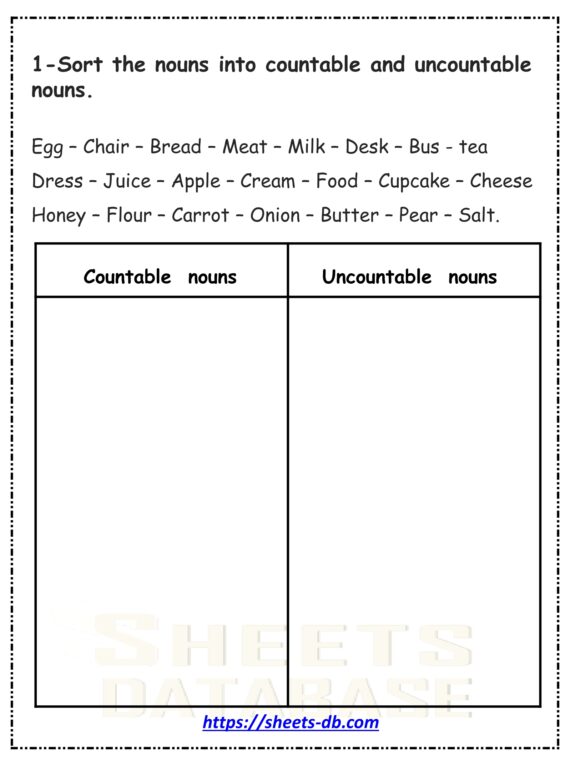 1-Sort the nouns into countable and uncountable nouns.

Egg – Chair – Bread – Meat – Milk – Desk – Bus - tea
Dress – Juice – Apple – Cream – Food – Cupcake – Cheese
Honey – Flour – Carrot – Onion – Butter – Pear – Salt.

| Countable nouns | Uncountable nouns |
|---|---|
| | |

SHEETS DATABASE

https://sheets-db.com